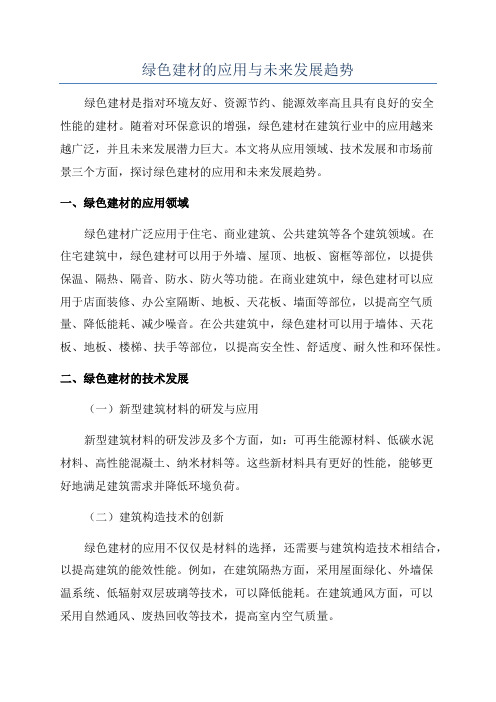 绿色建材的应用与未来发展趋势

绿色建材是指对环境友好、资源节约、能源效率高且具有良好的安全性能的建材。随着对环保意识的增强，绿色建材在建筑行业中的应用越来越广泛，并且未来发展潜力巨大。本文将从应用领域、技术发展和市场前景三个方面，探讨绿色建材的应用和未来发展趋势。

一、绿色建材的应用领域

绿色建材广泛应用于住宅、商业建筑、公共建筑等各个建筑领域。在住宅建筑中，绿色建材可以用于外墙、屋顶、地板、窗框等部位，以提供保温、隔热、隔音、防水、防火等功能。在商业建筑中，绿色建材可以应用于店面装修、办公室隔断、地板、天花板、墙面等部位，以提高空气质量、降低能耗、减少噪音。在公共建筑中，绿色建材可以用于墙体、天花板、地板、楼梯、扶手等部位，以提高安全性、舒适度、耐久性和环保性。

二、绿色建材的技术发展

（一）新型建筑材料的研发与应用

新型建筑材料的研发涉及多个方面，如：可再生能源材料、低碳水泥材料、高性能混凝土、纳米材料等。这些新材料具有更好的性能，能够更好地满足建筑需求并降低环境负荷。

（二）建筑构造技术的创新

绿色建材的应用不仅仅是材料的选择，还需要与建筑构造技术相结合，以提高建筑的能效性能。例如，在建筑隔热方面，采用屋面绿化、外墙保温系统、低辐射双层玻璃等技术，可以降低能耗。在建筑通风方面，可以采用自然通风、废热回收等技术，提高室内空气质量。